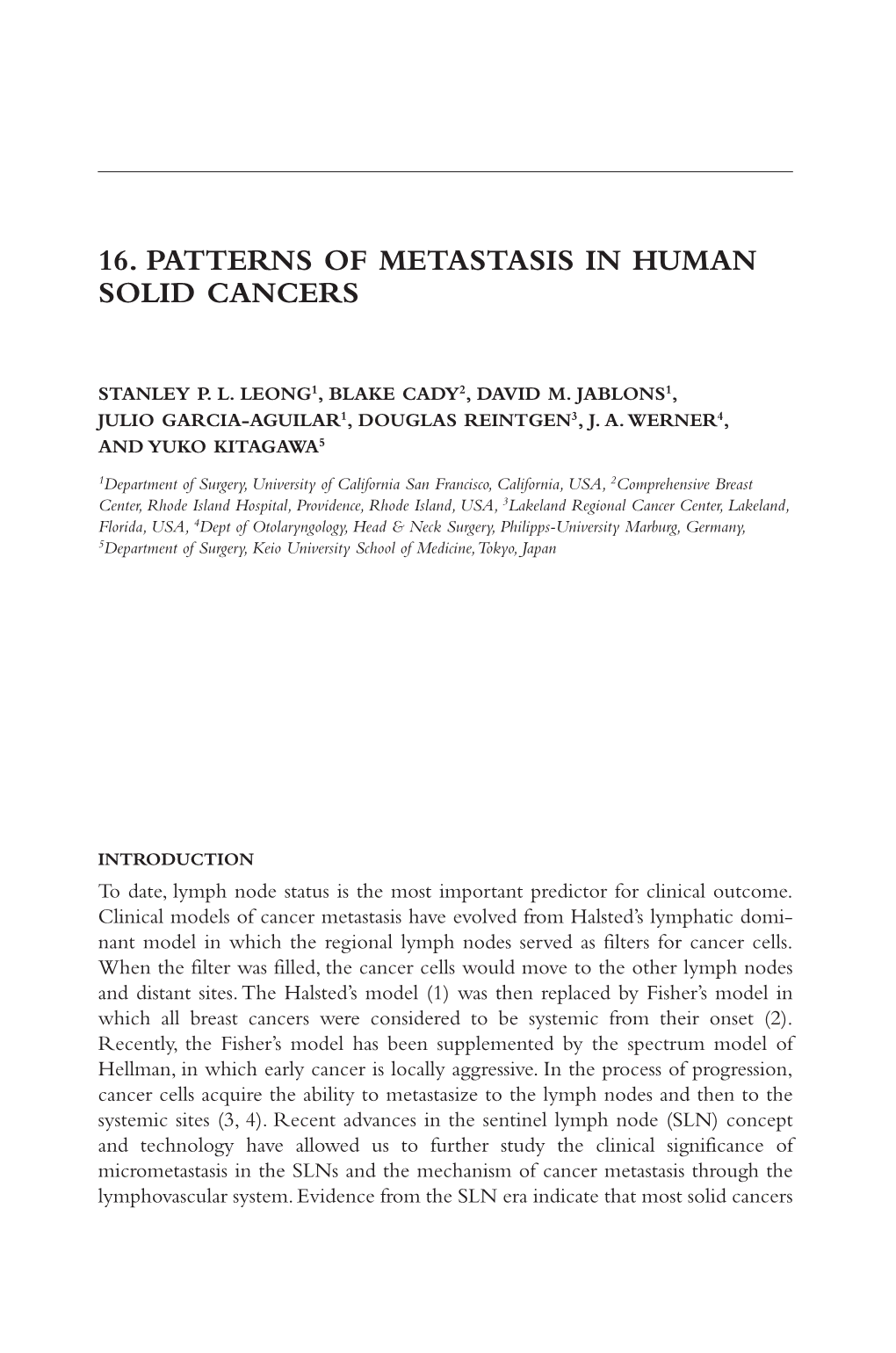 16. PATTERNS OF METASTASIS IN HUMAN SOLID CANCERS

STANLEY P. L. LEONG$^1$, BLAKE CADY$^2$, DAVID M. JABLONS$^1$, JULIO GARCIA-AGUILAR$^1$, DOUGLAS REINTGEN$^3$, J. A. WERNER$^4$, AND YUKO KITAGAWA$^5$

$^1$Department of Surgery, University of California San Francisco, California, USA, $^2$Comprehensive Breast Center, Rhode Island Hospital, Providence, Rhode Island, USA, $^3$Lakeland Regional Cancer Center, Lakeland, Florida, USA, $^4$Dept of Otolaryngology, Head & Neck Surgery, Philipps-University Marburg, Germany, $^5$Department of Surgery, Keio University School of Medicine, Tokyo, Japan

INTRODUCTION

To date, lymph node status is the most important predictor for clinical outcome. Clinical models of cancer metastasis have evolved from Halsted's lymphatic dominant model in which the regional lymph nodes served as filters for cancer cells. When the filter was filled, the cancer cells would move to the other lymph nodes and distant sites. The Halsted's model (1) was then replaced by Fisher's model in which all breast cancers were considered to be systemic from their onset (2). Recently, the Fisher's model has been supplemented by the spectrum model of Hellman, in which early cancer is locally aggressive. In the process of progression, cancer cells acquire the ability to metastasize to the lymph nodes and then to the systemic sites (3, 4). Recent advances in the sentinel lymph node (SLN) concept and technology have allowed us to further study the clinical significance of micrometastasis in the SLNs and the mechanism of cancer metastasis through the lymphovascular system. Evidence from the SLN era indicate that most solid cancers